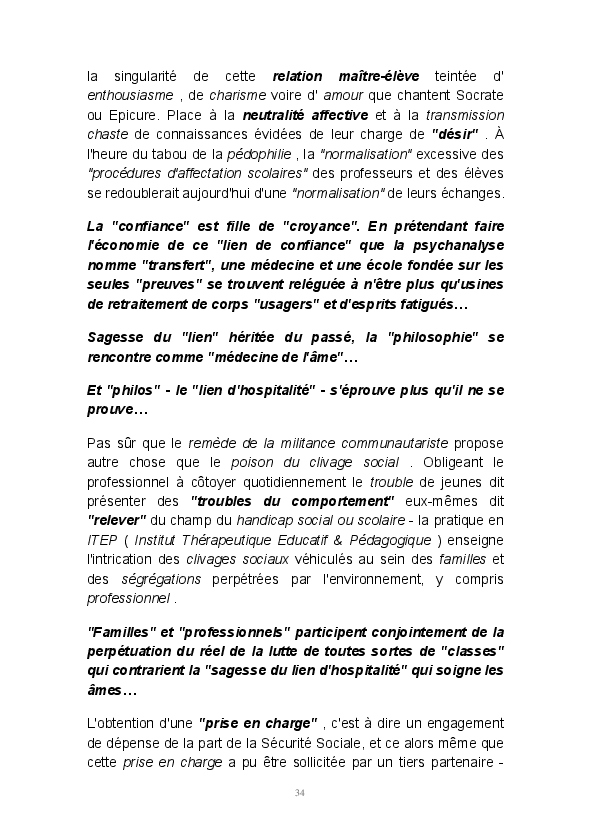 la singularité de cette relation maître-élève teintée d' enthousiasme , de charisme voire d' amour que chantent Socrate ou Epicure. Place à la neutralité affective et à la transmission chaste de connaissances évidées de leur charge de "désir" . À l'heure du tabou de la pédophilie , la "normalisation" excessive des "procédures d'affectation scolaires" des professeurs et des élèves se redoublerait aujourd'hui d'une "normalisation" de leurs échanges.

La "confiance" est fille de "croyance". En prétendant faire l'économie de ce "lien de confiance" que la psychanalyse nomme "transfert", une médecine et une école fondée sur les seules "preuves" se trouvent reléguée à n'être plus qu'usines de retraitement de corps "usagers" et d'esprits fatigués…

Sagesse du "lien" héritée du passé, la "philosophie" se rencontre comme "médecine de l'âme"…

Et "philos" - le "lien d'hospitalité" - s'éprouve plus qu'il ne se prouve…

Pas sûr que le remède de la militance communautariste propose autre chose que le poison du clivage social . Obligeant le professionnel à côtoyer quotidiennement le trouble de jeunes dit présenter des "troubles du comportement" eux-mêmes dit "relever" du champ du handicap social ou scolaire - la pratique en ITEP ( Institut Thérapeutique Educatif & Pédagogique ) enseigne l'intrication des clivages sociaux véhiculés au sein des familles et des ségrégations perpétrées par l'environnement, y compris professionnel .

"Familles" et "professionnels" participent conjointement de la perpétuation du réel de la lutte de toutes sortes de "classes" qui contrarient la "sagesse du lien d'hospitalité" qui soigne les âmes…

L'obtention d'une "prise en charge" , c'est à dire un engagement de dépense de la part de la Sécurité Sociale, et ce alors même que cette prise en charge a pu être sollicitée par un tiers partenaire -

34